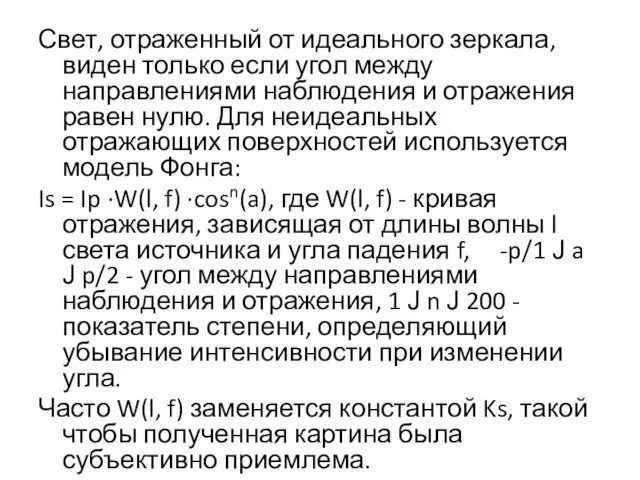 Свет, отраженный от идеального зеркала, виден только если угол между направлениями наблюдения и отражения равен нулю. Для неидеальных отражающих поверхностей используется модель Фонга:

Is = Ip ·W(l, f) ·$\cos^n$(a), где W(l, f) - кривая отражения, зависящая от длины волны l света источника и угла падения f, -p/1 J a J p/2 - угол между направлениями наблюдения и отражения, 1 J n J 200 - показатель степени, определяющий убывание интенсивности при изменении угла.

Часто W(l, f) заменяется константой Ks, такой чтобы полученная картина была субъективно приемлема.